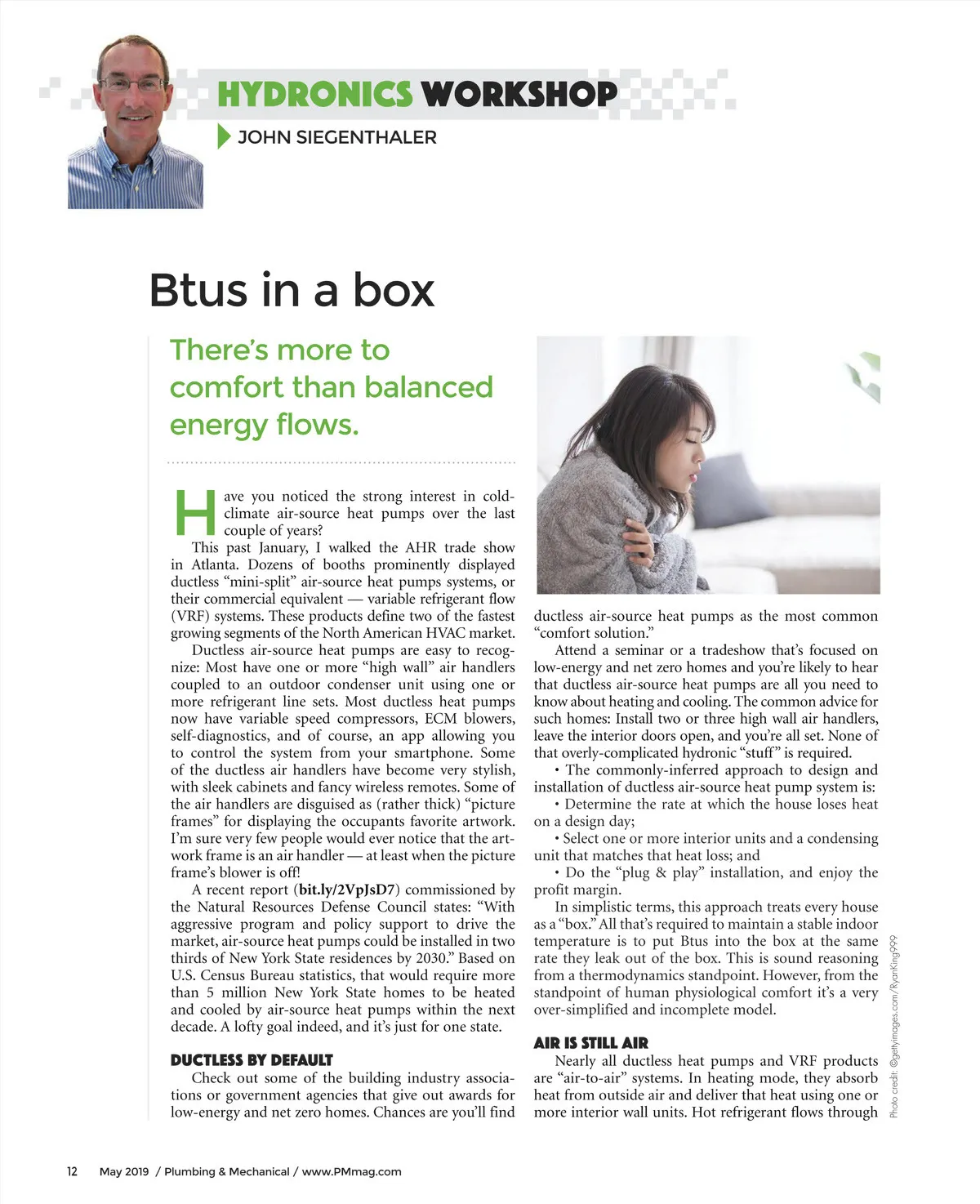 HYDRONICS WORKSHOP

JOHN SIEGENTHALER

Btus in a box

There's more to comfort than balanced energy flows.

Have you noticed the strong interest in cold-climate air-source heat pumps over the last couple of years?

This past January, I walked the AHR trade show in Atlanta. Dozens of booths prominently displayed ductless "mini-split" air-source heat pumps systems, or their commercial equivalent — variable refrigerant flow (VRF) systems. These products define two of the fastest growing segments of the North American HVAC market.

Ductless air-source heat pumps are easy to recognize: Most have one or more "high wall" air handlers coupled to an outdoor condenser unit using one or more refrigerant line sets. Most ductless heat pumps now have variable speed compressors, ECM blowers, self-diagnostics, and of course, an app allowing you to control the system from your smartphone. Some of the ductless air handlers have become very stylish, with sleek cabinets and fancy wireless remotes. Some of the air handlers are disguised as (rather thick) "picture frames" for displaying the occupants favorite artwork. I'm sure very few people would ever notice that the artwork frame is an air handler — at least when the picture frame's blower is off!

A recent report (bit.ly/2VpJsD7) commissioned by the Natural Resources Defense Council states: "With aggressive program and policy support to drive the market, air-source heat pumps could be installed in two thirds of New York State residences by 2030." Based on U.S. Census Bureau statistics, that would require more than 5 million New York State homes to be heated and cooled by air-source heat pumps within the next decade. A lofty goal indeed, and it's just for one state.

DUCTLESS BY DEFAULT

Check out some of the building industry associations or government agencies that give out awards for low-energy and net zero homes. Chances are you'll find ductless air-source heat pumps as the most common "comfort solution."

Attend a seminar or a tradeshow that's focused on low-energy and net zero homes and you're likely to hear that ductless air-source heat pumps are all you need to know about heating and cooling. The common advice for such homes: Install two or three high wall air handlers, leave the interior doors open, and you're all set. None of that overly-complicated hydronic "stuff" is required.

• The commonly-inferred approach to design and installation of ductless air-source heat pump system is:

• Determine the rate at which the house loses heat on a design day;

• Select one or more interior units and a condensing unit that matches that heat loss; and

• Do the "plug & play" installation, and enjoy the profit margin.

In simplistic terms, this approach treats every house as a "box." All that's required to maintain a stable indoor temperature is to put Btus into the box at the same rate they leak out of the box. This is sound reasoning from a thermodynamics standpoint. However, from the standpoint of human physiological comfort it's a very over-simplified and incomplete model.

AIR IS STILL AIR

Nearly all ductless heat pumps and VRF products are "air-to-air" systems. In heating mode, they absorb heat from outside air and deliver that heat using one or more interior wall units. Hot refrigerant flows through

Photo credit: ©gettyimages.com/RyanKing999

12 May 2019 / Plumbing & Mechanical / www.PMmag.com